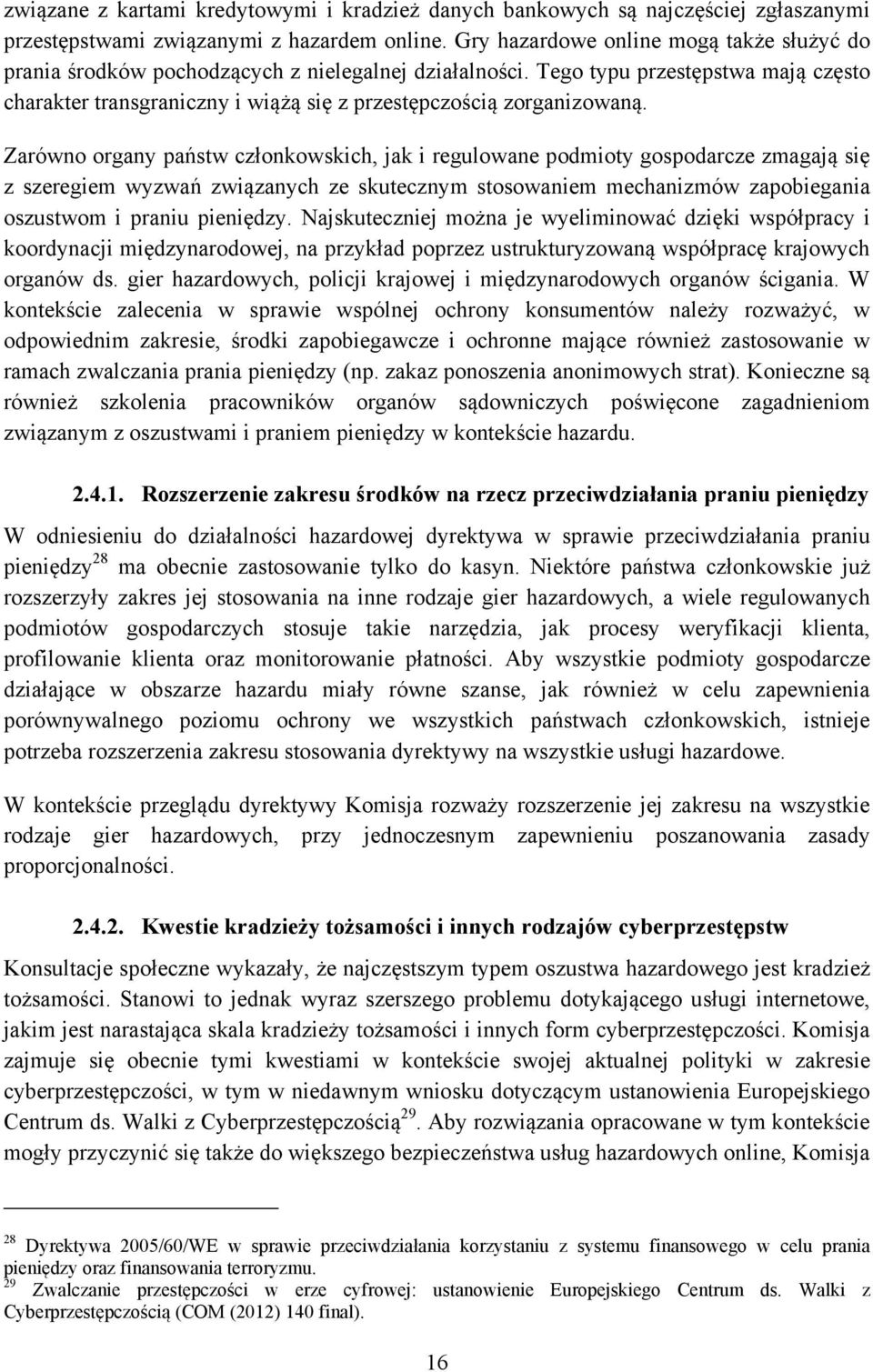 związane z kartami kredytowymi i kradzież danych bankowych są najczęściej zgłaszanymi przestępstwami związanymi z hazardem online. Gry hazardowe online mogą także służyć do prania środków pochodzących z nielegalnej działalności. Tego typu przestępstwa mają często charakter transgraniczny i wiążą się z przestępczością zorganizowaną.

Zarówno organy państw członkowskich, jak i regulowane podmioty gospodarcze zmagają się z szeregiem wyzwań związanych ze skutecznym stosowaniem mechanizmów zapobiegania oszustwom i praniu pieniędzy. Najskuteczniej można je wyeliminować dzięki współpracy i koordynacji międzynarodowej, na przykład poprzez ustrukturyzowaną współpracę krajowych organów ds. gier hazardowych, policji krajowej i międzynarodowych organów ścigania. W kontekście zalecenia w sprawie wspólnej ochrony konsumentów należy rozważyć, w odpowiednim zakresie, środki zapobiegawcze i ochronne mające również zastosowanie w ramach zwalczania prania pieniędzy (np. zakaz ponoszenia anonimowych strat). Konieczne są również szkolenia pracowników organów sądowniczych poświęcone zagadnieniom związanym z oszustwami i praniem pieniędzy w kontekście hazardu.

2.4.1. Rozszerzenie zakresu środków na rzecz przeciwdziałania praniu pieniędzy

W odniesieniu do działalności hazardowej dyrektywa w sprawie przeciwdziałania praniu pieniędzy$^{28}$ ma obecnie zastosowanie tylko do kasyn. Niektóre państwa członkowskie już rozszerzyły zakres jej stosowania na inne rodzaje gier hazardowych, a wiele regulowanych podmiotów gospodarczych stosuje takie narzędzia, jak procesy weryfikacji klienta, profilowanie klienta oraz monitorowanie płatności. Aby wszystkie podmioty gospodarcze działające w obszarze hazardu miały równe szanse, jak również w celu zapewnienia porównywalnego poziomu ochrony we wszystkich państwach członkowskich, istnieje potrzeba rozszerzenia zakresu stosowania dyrektywy na wszystkie usługi hazardowe.

W kontekście przeglądu dyrektywy Komisja rozważy rozszerzenie jej zakresu na wszystkie rodzaje gier hazardowych, przy jednoczesnym zapewnieniu poszanowania zasady proporcjonalności.

2.4.2. Kwestie kradzieży tożsamości i innych rodzajów cyberprzestępstw

Konsultacje społeczne wykazały, że najczęstszym typem oszustwa hazardowego jest kradzież tożsamości. Stanowi to jednak wyraz szerszego problemu dotykającego usługi internetowe, jakim jest narastająca skala kradzieży tożsamości i innych form cyberprzestępczości. Komisja zajmuje się obecnie tymi kwestiami w kontekście swojej aktualnej polityki w zakresie cyberprzestępczości, w tym w niedawnym wniosku dotyczącym ustanowienia Europejskiego Centrum ds. Walki z Cyberprzestępczością$^{29}$. Aby rozwiązania opracowane w tym kontekście mogły przyczynić się także do większego bezpieczeństwa usług hazardowych online, Komisja

$^{28}$ Dyrektywa 2005/60/WE w sprawie przeciwdziałania korzystaniu z systemu finansowego w celu prania pieniędzy oraz finansowania terroryzmu.
$^{29}$ Zwalczanie przestępczości w erze cyfrowej: ustanowienie Europejskiego Centrum ds. Walki z Cyberprzestępczością (COM (2012) 140 final).

16